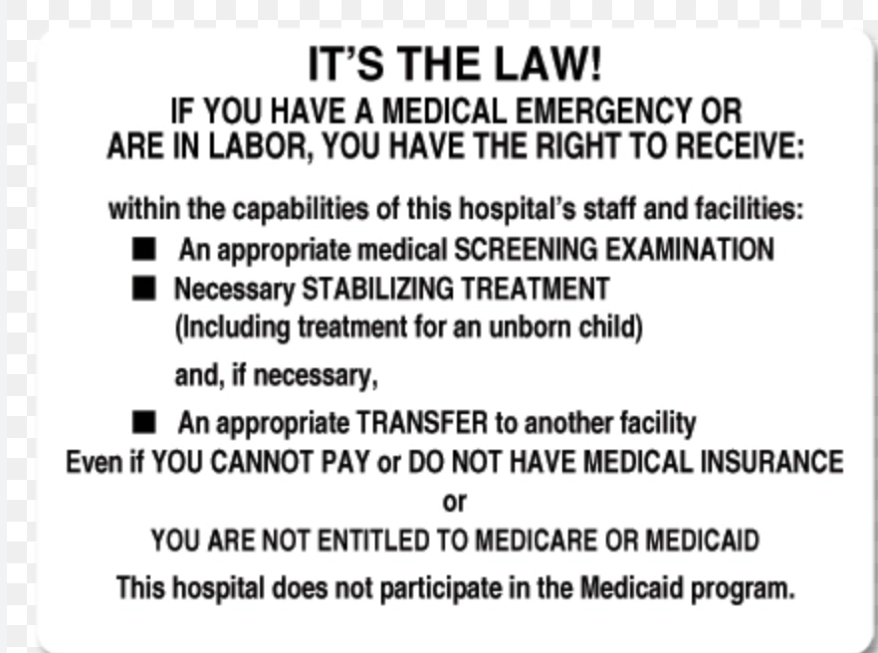 IT'S THE LAW!
IF YOU HAVE A MEDICAL EMERGENCY OR
ARE IN LABOR, YOU HAVE THE RIGHT TO RECEIVE:

within the capabilities of this hospital's staff and facilities:

• An appropriate medical SCREENING EXAMINATION
• Necessary STABILIZING TREATMENT
(Including treatment for an unborn child)

and, if necessary,

• An appropriate TRANSFER to another facility

Even if YOU CANNOT PAY or DO NOT HAVE MEDICAL INSURANCE
or
YOU ARE NOT ENTITLED TO MEDICARE OR MEDICAID

This hospital does not participate in the Medicaid program.